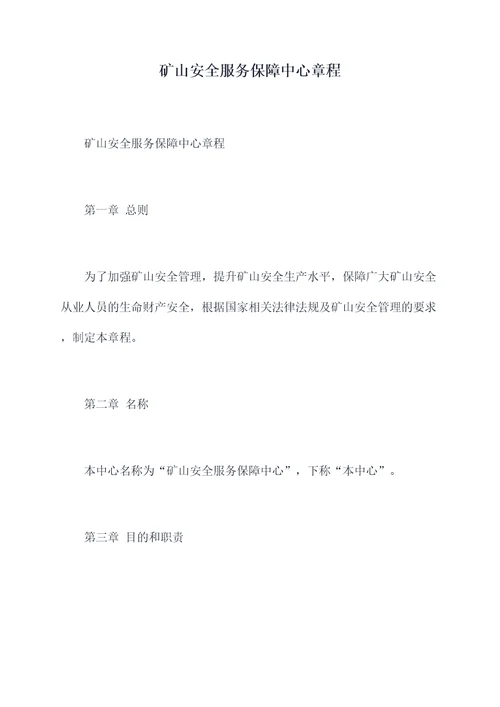 矿山安全服务保障中心章程

矿山安全服务保障中心章程

第一章 总则

为了加强矿山安全管理，提升矿山安全生产水平，保障广大矿山安全从业人员的生命财产安全，根据国家相关法律法规及矿山安全管理的要求，制定本章程。

第二章 名称

本中心名称为“矿山安全服务保障中心”，下称“本中心”。

第三章 目的和职责